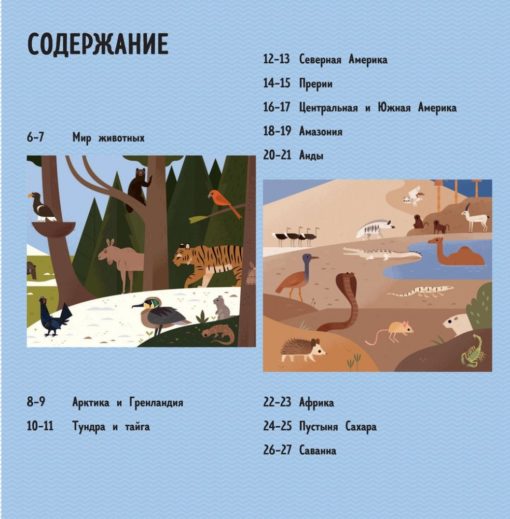 СОДЕРЖАНИЕ

6-7 Мир животных

8-9 Арктика и Гренландия

10-11 Тундра и тайга

12-13 Северная Америка

14-15 Прерии

16-17 Центральная и Южная Америка

18-19 Амазония

20-21 Анды

22-23 Африка

24-25 Пустыня Сахара

26-27 Саванна